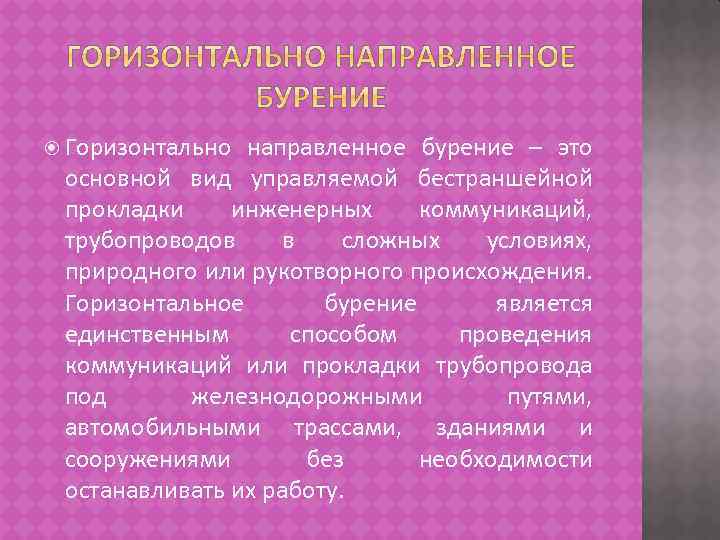 ГОРИЗОНТАЛЬНО НАПРАВЛЕННОЕ БУРЕНИЕ

Горизонтально направленное бурение – это основной вид управляемой бестраншейной прокладки инженерных коммуникаций, трубопроводов в сложных условиях, природного или рукотворного происхождения. Горизонтальное бурение является единственным способом проведения коммуникаций или прокладки трубопровода под железнодорожными путями, автомобильными трассами, зданиями и сооружениями без необходимости останавливать их работу.